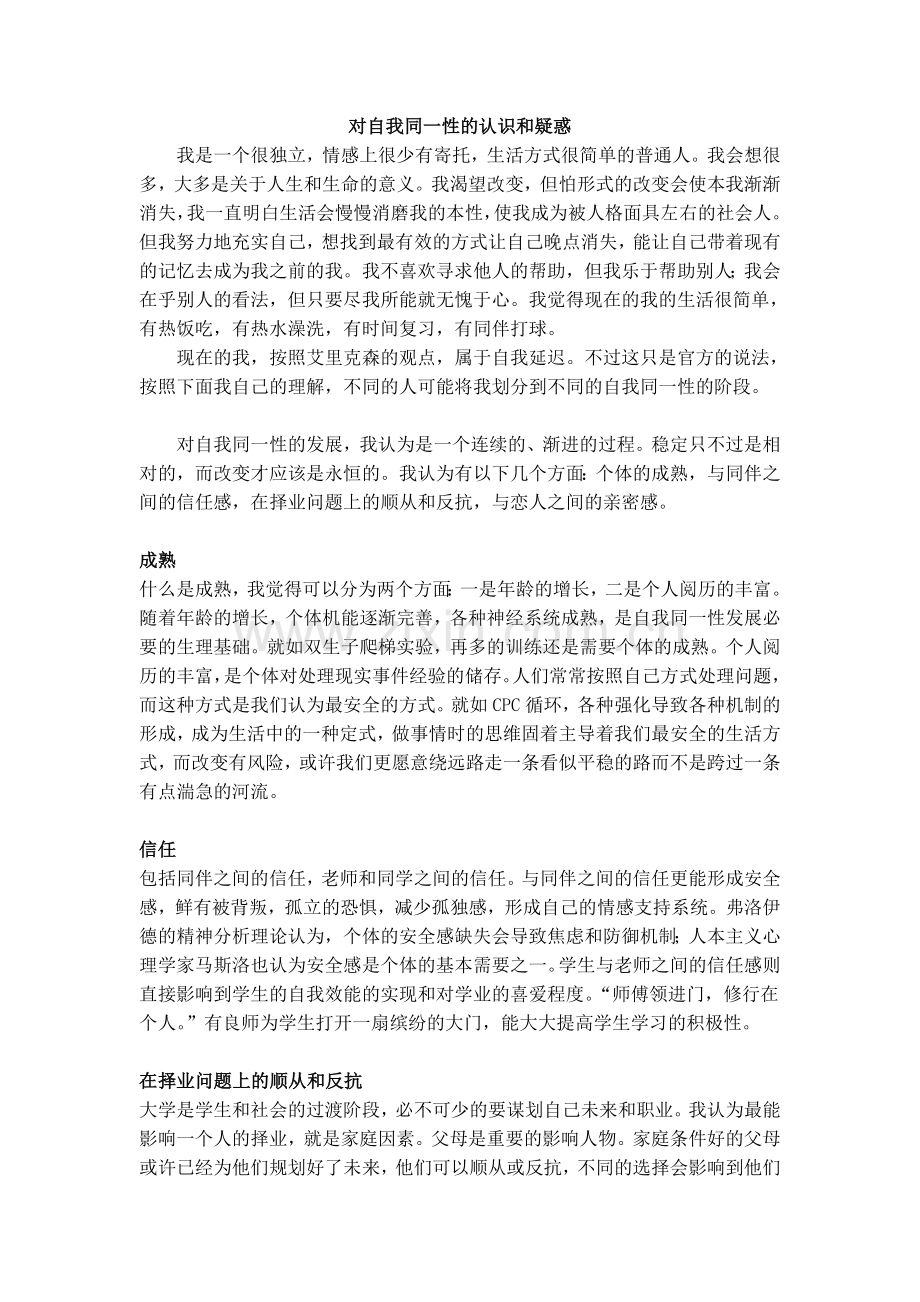 对自我同一性的认识和疑惑

我是一个很独立，情感上很少有寄托，生活方式很简单的普通人。我会想很多，大多是关于人生和生命的意义。我渴望改变，但怕形式的改变会使本我渐渐消失，我一直明白生活会慢慢消磨我的本性，使我成为被人格面具左右的社会人。但我努力地充实自己，想找到最有效的方式让自己晚点消失，能让自己带着现有的记忆去成为我之前的我。我不喜欢寻求他人的帮助，但我乐于帮助别人；我会在乎别人的看法，但只要尽我所能就无愧于心。我觉得现在的我的生活很简单，有热饭吃，有热水澡洗，有时间复习，有同伴打球。

现在的我，按照艾里克森的观点，属于自我延迟。不过这只是官方的说法，按照下面我自己的理解，不同的人可能将我划分到不同的自我同一性的阶段。

对自我同一性的发展，我认为是一个连续的、渐进的过程。稳定只不过是相对的，而改变才应该是永恒的。我认为有以下几个方面：个体的成熟，与同伴之间的信任感，在择业问题上的顺从和反抗，与恋人之间的亲密感。

成熟

什么是成熟，我觉得可以分为两个方面：一是年龄的增长，二是个人阅历的丰富。随着年龄的增长，个体机能逐渐完善，各种神经系统成熟，是自我同一性发展必要的生理基础。就如双生子爬梯实验，再多的训练还是需要个体的成熟。个人阅历的丰富，是个体对处理现实事件经验的储存。人们常常按照自己方式处理问题，而这种方式是我们认为最安全的方式。就如CPC循环，各种强化导致各种机制的形成，成为生活中的一种定式，做事情时的思维固着主导着我们最安全的生活方式，而改变有风险，或许我们更愿意绕远路走一条看似平稳的路而不是跨过一条有点湍急的河流。

信任

包括同伴之间的信任，老师和同学之间的信任。与同伴之间的信任更能形成安全感，鲜有被背叛，孤立的恐惧，减少孤独感，形成自己的情感支持系统。弗洛伊德的精神分析理论认为，个体的安全感缺失会导致焦虑和防御机制；人本主义心理学家马斯洛也认为安全感是个体的基本需要之一。学生与老师之间的信任感则直接影响到学生的自我效能的实现和对学业的喜爱程度。“师傅领进门，修行在个人。”有良师为学生打开一扇缤纷的大门，能大大提高学生学习的积极性。

在择业问题上的顺从和反抗

大学是学生和社会的过渡阶段，必不可少的要谋划自己未来和职业。我认为最能影响一个人的择业，就是家庭因素。父母是重要的影响人物。家庭条件好的父母或许已经为他们规划好了未来，他们可以顺从或反抗，不同的选择会影响到他们